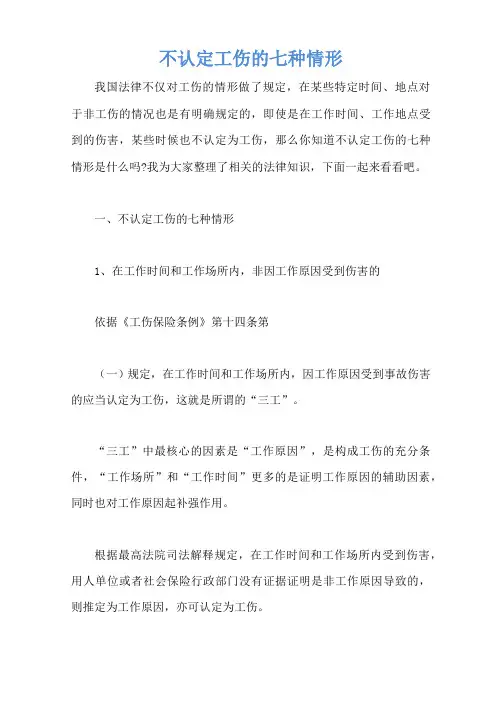 不认定工伤的七种情形

我国法律不仅对工伤的情形做了规定，在某些特定时间、地点对于非工伤的情况也是有明确规定的，即使是在工作时间、工作地点受到的伤害，某些时候也不认定为工伤，那么你知道不认定工伤的七种情形是什么吗?我为大家整理了相关的法律知识，下面一起来看看吧。

一、不认定工伤的七种情形

1、在工作时间和工作场所内，非因工作原因受到伤害的

依据《工伤保险条例》第十四条第

（一）规定，在工作时间和工作场所内，因工作原因受到事故伤害的应当认定为工伤，这就是所谓的“三工”。

“三工”中最核心的因素是“工作原因”，是构成工伤的充分条件，“工作场所”和“工作时间”更多的是证明工作原因的辅助因素，同时也对工作原因起补强作用。

根据最高法院司法解释规定，在工作时间和工作场所内受到伤害，用人单位或者社会保险行政部门没有证据证明是非工作原因导致的，则推定为工作原因，亦可认定为工伤。